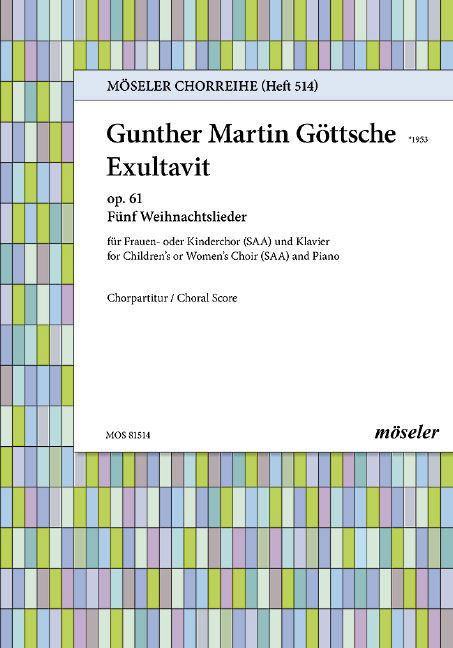 MÖSELER CHORREIHE (Heft 514)

Gunther Martin Göttsche *1953

Exultavit

op. 61

Fünf Weihnachtslieder

für Frauen- oder Kinderchor (SAA) und Klavier
for Children's or Women's Choir (SAA) and Piano

Chorpartitur / Choral Score

MOS 81514

möseler